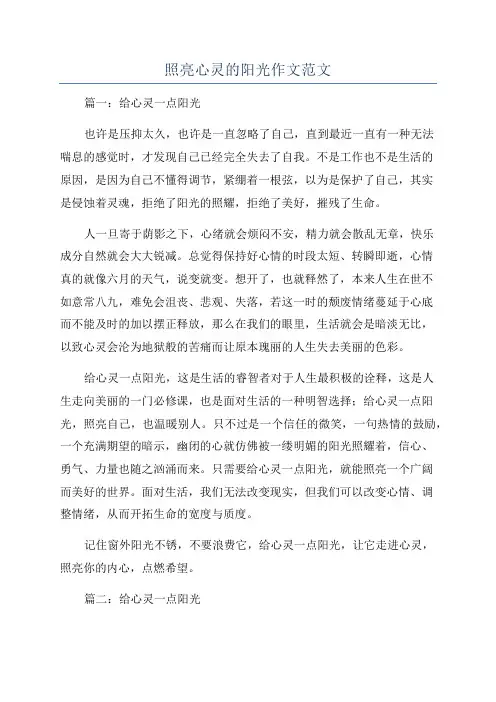 照亮心灵的阳光作文范文

篇一：给心灵一点阳光

也许是压抑太久，也许是一直忽略了自己，直到最近一直有一种无法喘息的感觉时，才发现自己已经完全失去了自我。不是工作也不是生活的原因，是因为自己不懂得调节，紧绷着一根弦，以为是保护了自己，其实是侵蚀着灵魂，拒绝了阳光的照耀，拒绝了美好，摧残了生命。

人一旦寄于荫影之下，心绪就会烦闷不安，精力就会散乱无章，快乐成分自然就会大大锐减。总觉得保持好心情的时段太短、转瞬即逝，心情真的就像六月的天气，说变就变。想开了，也就释然了，本来人生在世不如意常八九，难免会沮丧、悲观、失落，若这一时的颓废情绪蔓延于心底而不能及时的加以摆正释放，那么在我们的眼里，生活就会是暗淡无比，以致心灵会沦为地狱般的苦痛而让原本瑰丽的人生失去美丽的色彩。

给心灵一点阳光，这是生活的睿智者对于人生最积极的诠释，这是人生走向美丽的一门必修课，也是面对生活的一种明智选择：给心灵一点阳光，照亮自己，也温暖别人。只不过是一个信任的微笑，一句热情的鼓励，一个充满期望的暗示，幽闭的心就仿佛被一缕明媚的阳光照耀着，信心、勇气、力量也随之汹涌而来。只需要给心灵一点阳光，就能照亮一个广阔而美好的世界。面对生活，我们无法改变现实，但我们可以改变心情、调整情绪，从而开拓生命的宽度与质度。

记住窗外阳光不锈，不要浪费它，给心灵一点阳光，让它走进心灵，照亮你的内心，点燃希望。

篇二：给心灵一点阳光